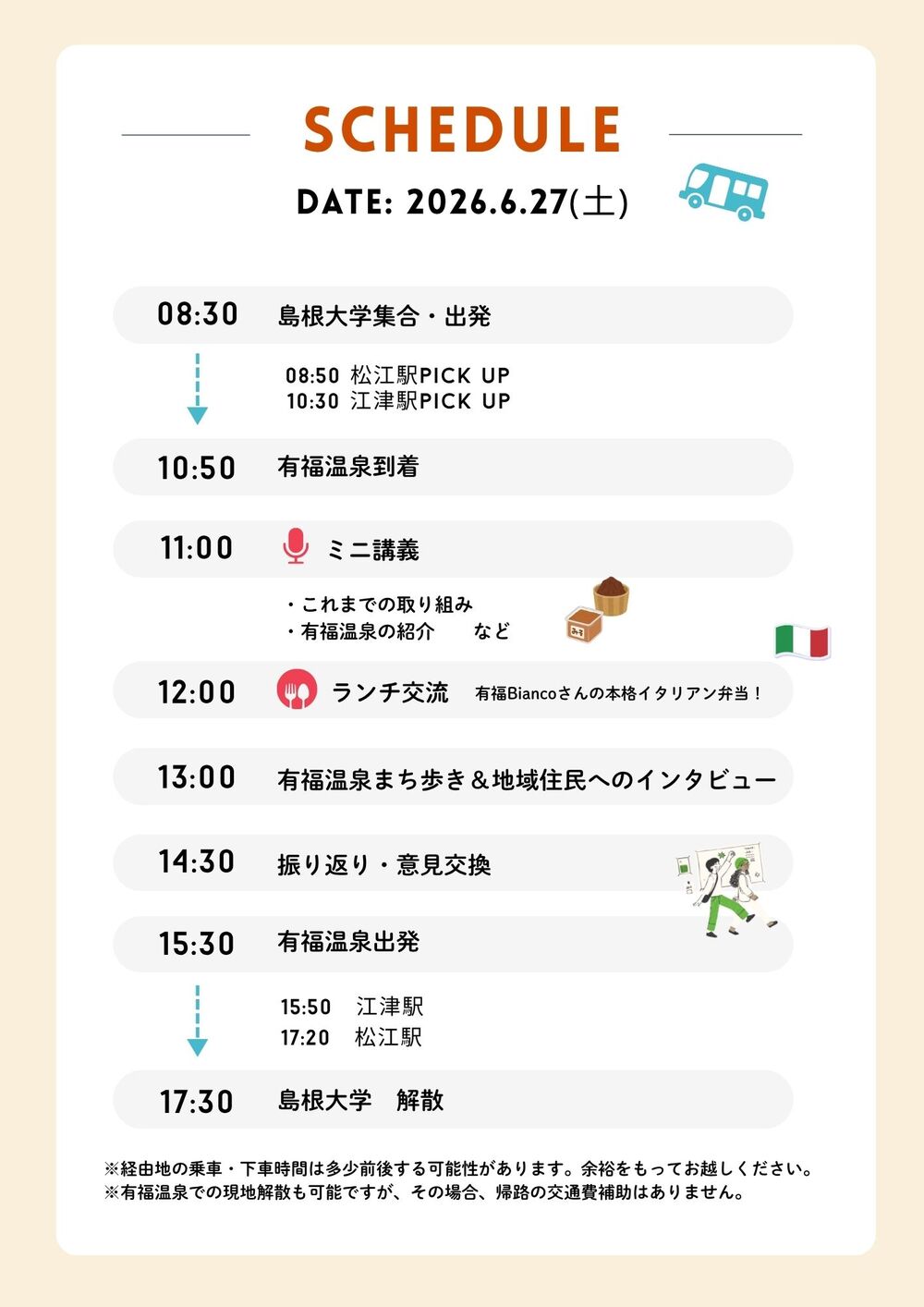 SCHEDULE

DATE: 2026.6.27(土)

08:30 島根大学集合・出発

08:50 松江駅PICK UP
10:30 江津駅PICK UP

10:50 有福温泉到着

11:00 ミニ講義

・これまでの取り組み
・有福温泉の紹介　など

みそ

12:00 ランチ交流 有福Biancoさんの本格イタリアン弁当！

13:00 有福温泉まち歩き＆地域住民へのインタビュー

14:30 振り返り・意見交換

15:30 有福温泉出発

15:50 江津駅
17:20 松江駅

17:30 島根大学　解散

※経由地の乗車・下車時間は多少前後する可能性があります。余裕をもってお越しください。
※有福温泉での現地解散も可能ですが、その場合、帰路の交通費補助はありません。